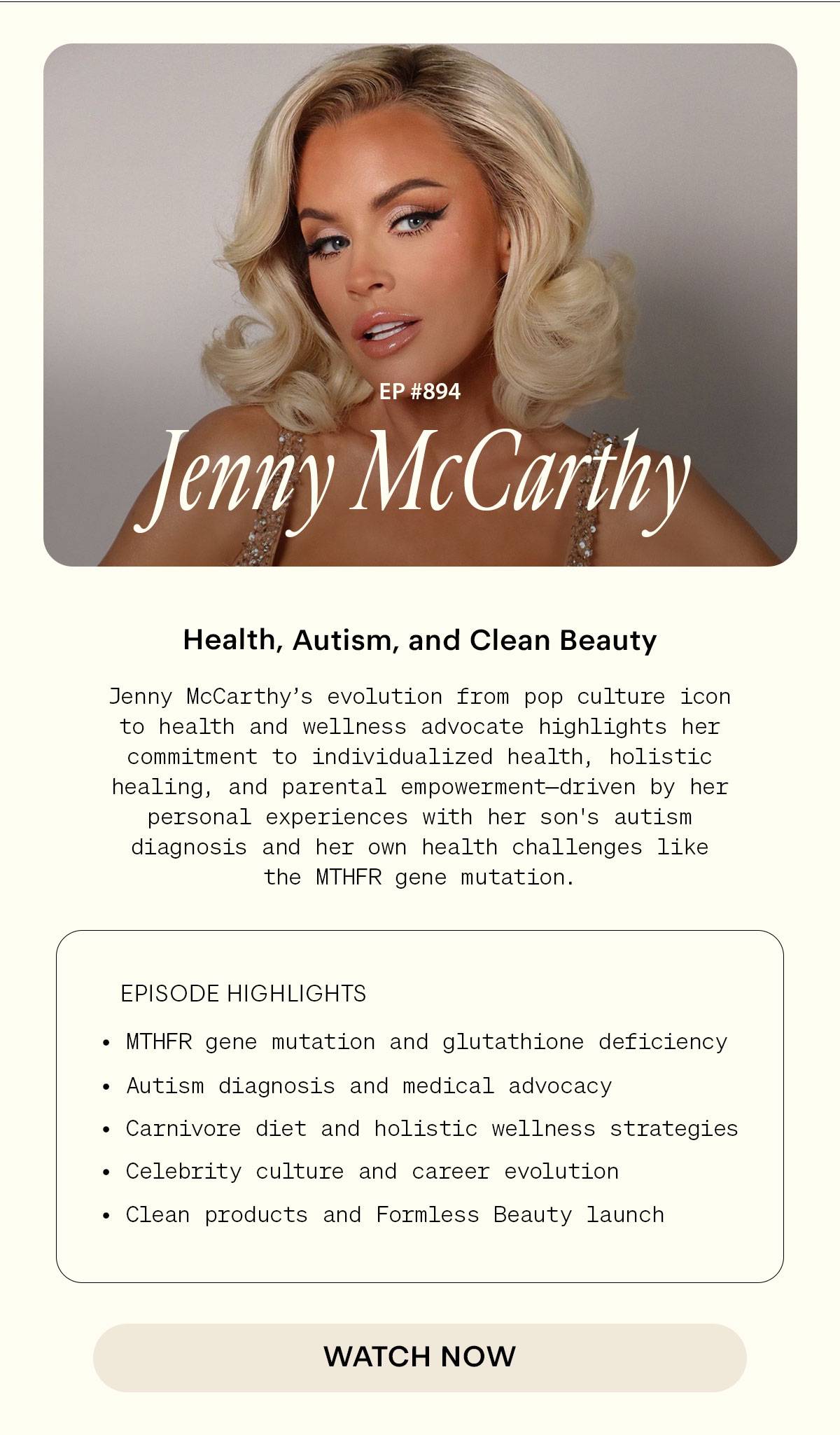 EP #894

Jenny McCarthy

Health, Autism, and Clean Beauty

Jenny McCarthy's evolution from pop culture icon to health and wellness advocate highlights her commitment to individualized health, holistic healing, and parental empowerment—driven by her personal experiences with her son's autism diagnosis and her own health challenges like the MTHFR gene mutation.

EPISODE HIGHLIGHTS

• MTHFR gene mutation and glutathione deficiency
• Autism diagnosis and medical advocacy
• Carnivore diet and holistic wellness strategies
• Celebrity culture and career evolution
• Clean products and Formless Beauty launch

WATCH NOW